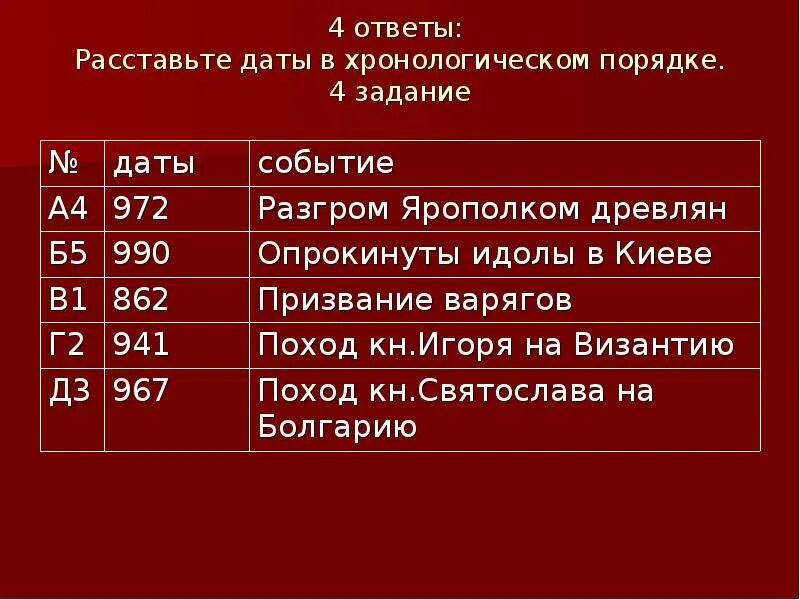 4 ответы:
Расставьте даты в хронологическом порядке.
4 задание

| № | даты | событие |
|---|---|---|
| А4 | 972 | Разгром Ярополком древлян |
| Б5 | 990 | Опрокинуты идолы в Киеве |
| В1 | 862 | Призвание варягов |
| Г2 | 941 | Поход кн.Игоря на Византию |
| Д3 | 967 | Поход кн.Святослава на Болгарию |